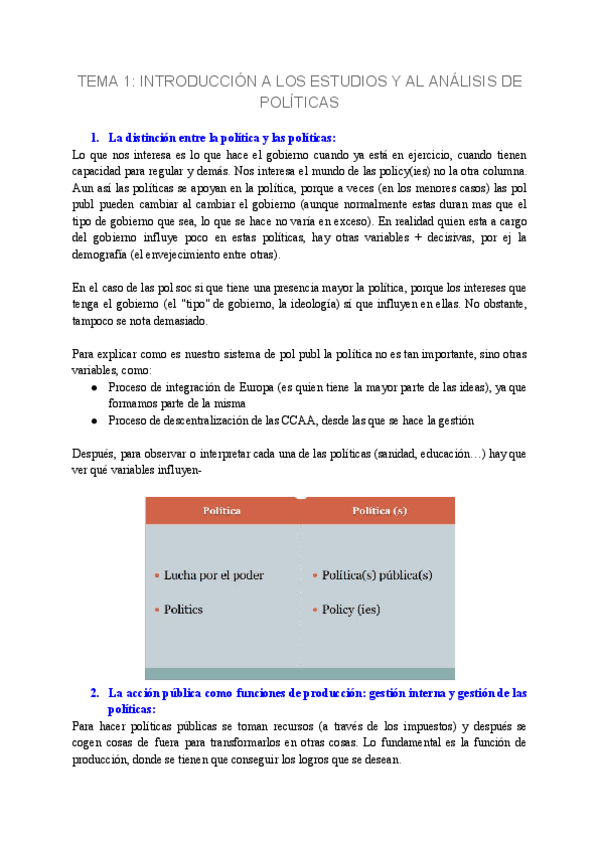 TEMA 1: INTRODUCCIÓN A LOS ESTUDIOS Y AL ANÁLISIS DE POLÍTICAS

1. La distinción entre la política y las políticas:
Lo que nos interesa es lo que hace el gobierno cuando ya está en ejercicio, cuando tienen capacidad para regular y demás. Nos interesa el mundo de las policy(ies) no la otra columna. Aun así las políticas se apoyan en la política, porque a veces (en los menores casos) las pol publ pueden cambiar al cambiar el gobierno (aunque normalmente estas duran mas que el tipo de gobierno que sea, lo que se hace no varía en exceso). En realidad quien esta a cargo del gobierno influye poco en estas políticas, hay otras variables + decisivas, por ej la demografía (el envejecimiento entre otras).

En el caso de las pol soc si que tiene una presencia mayor la política, porque los intereses que tenga el gobierno (el "tipo" de gobierno, la ideología) sí que influyen en ellas. No obstante, tampoco se nota demasiado.

Para explicar como es nuestro sistema de pol publ la política no es tan importante, sino otras variables, como:
● Proceso de integración de Europa (es quien tiene la mayor parte de las ideas), ya que formamos parte de la misma
● Proceso de descentralización de las CCAA, desde las que se hace la gestión

Después, para observar o interpretar cada una de las políticas (sanidad, educación…) hay que ver qué variables influyen-

| Política | Política (s) |
|---|---|
| • Lucha por el poder | • Política(s) pública(s) |
| • Politics | • Policy (ies) |

2. La acción pública como funciones de producción: gestión interna y gestión de las políticas:
Para hacer políticas públicas se toman recursos (a través de los impuestos) y después se cogen cosas de fuera para transformarlos en otras cosas. Lo fundamental es la función de producción, donde se tienen que conseguir los logros que se desean.